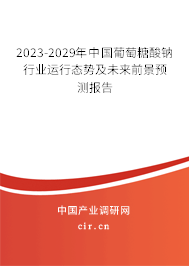 2023-2029年中国葡萄糖酸钠行业运行态势及未来前景预测报告

中国产业调研网
cir.cn